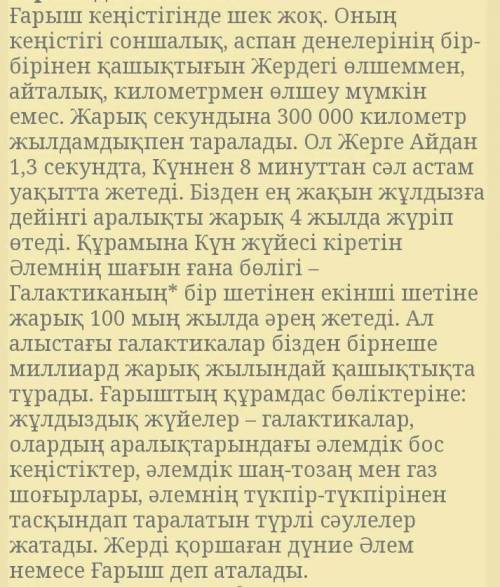 Ғарыш кеңістігінде шек жоқ. Оның кеңістігі соншалық, аспан денелерінің бір-бірінен қашықтығын Жердегі өлшеммен, айталық, километрмен өлшеу мүмкін емес. Жарық секундына 300 000 километр жылдамдықпен таралады. Ол Жерге Айдан 1,3 секундта, Күннен 8 минуттан сәл астам уақытта жетеді. Бізден ең жақын жұлдызға дейінгі аралықты жарық 4 жылда жүріп өтеді. Құрамына Күн жүйесі кіретін Әлемнің шағын ғана бөлігі – Галактиканың* бір шетінен екінші шетіне жарық 100 мың жылда әрең жетеді. Ал алыстағы галактикалар бізден бірнеше миллиард жарық жылындай қашықтықта тұрады. Ғарыштың құрамдас бөліктеріне: жұлдыздық жүйелер – галактикалар, олардың аралықтарындағы әлемдік бос кеңістіктер, әлемдік шаң-тозаң мен газ шоғырлары, әлемнің түкпір-түкпірінен тасқындап таралатын түрлі сәулелер жатады. Жерді қоршаған дүние Әлем немесе Ғарыш деп аталады.